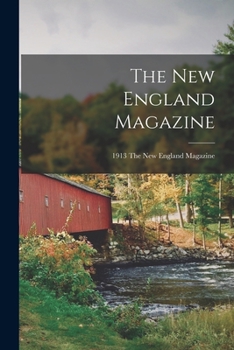 The New England Magazine

1913 The New England Magazine